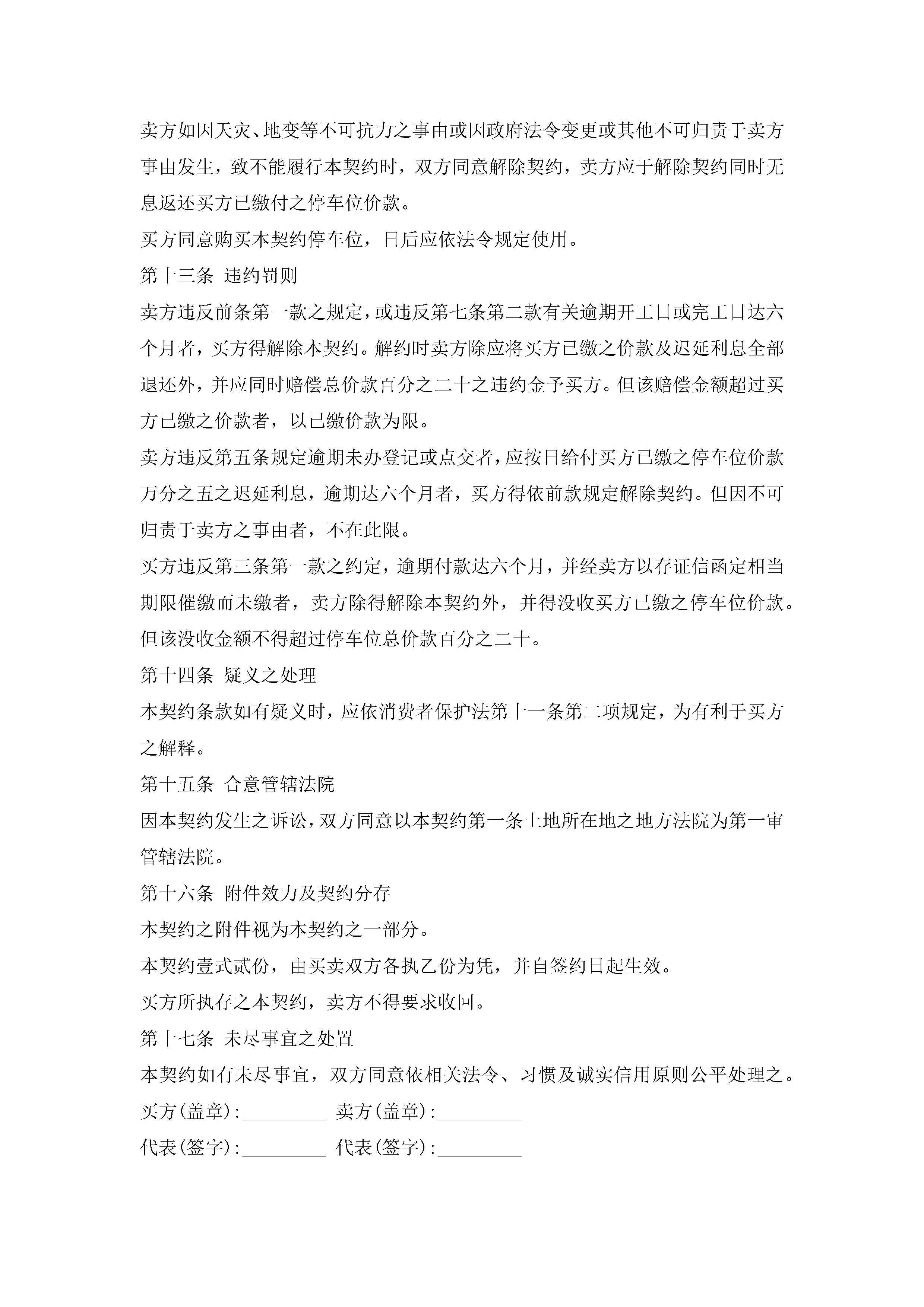 卖方如因天灾、地变等不可抗力之事由或因政府法令变更或其他不可归责于卖方事由发生，致不能履行本契约时，双方同意解除契约，卖方应于解除契约同时无息返还买方已缴付之停车位价款。

买方同意购买本契约停车位，日后应依法令规定使用。

第十三条 违约罚则

卖方违反前条第一款之规定，或违反第七条第二款有关逾期开工日或完工日达六个月者，买方得解除本契约。解约时卖方除应将买方已缴之价款及迟延利息全部退还外，并应同时赔偿总价款百分之二十之违约金予买方。但该赔偿金额超过买方已缴之价款者，以已缴价款为限。

卖方违反第五条规定逾期未办登记或点交者，应按日给付买方已缴之停车位价款万分之五之迟延利息，逾期达六个月者，买方得依前款规定解除契约。但因不可归责于卖方之事由者，不在此限。

买方违反第三条第一款之约定，逾期付款达六个月，并经卖方以存证信函定相当期限催缴而未缴者，卖方除得解除本契约外，并得没收买方已缴之停车位价款。但该没收金额不得超过停车位总价款百分之二十。

第十四条 疑义之处理

本契约条款如有疑义时，应依消费者保护法第十一条第二项规定，为有利于买方之解释。

第十五条 合意管辖法院

因本契约发生之诉讼，双方同意以本契约第一条土地所在地之地方法院为第一审管辖法院。

第十六条 附件效力及契约分存

本契约之附件视为本契约之一部分。

本契约壹式贰份，由买卖双方各执乙份为凭，并自签约日起生效。

买方所执存之本契约，卖方不得要求收回。

第十七条 未尽事宜之处置

本契约如有未尽事宜，双方同意依相关法令、习惯及诚实信用原则公平处理之。

买方(盖章):_________ 卖方(盖章):_________

代表(签字):_________ 代表(签字):_________